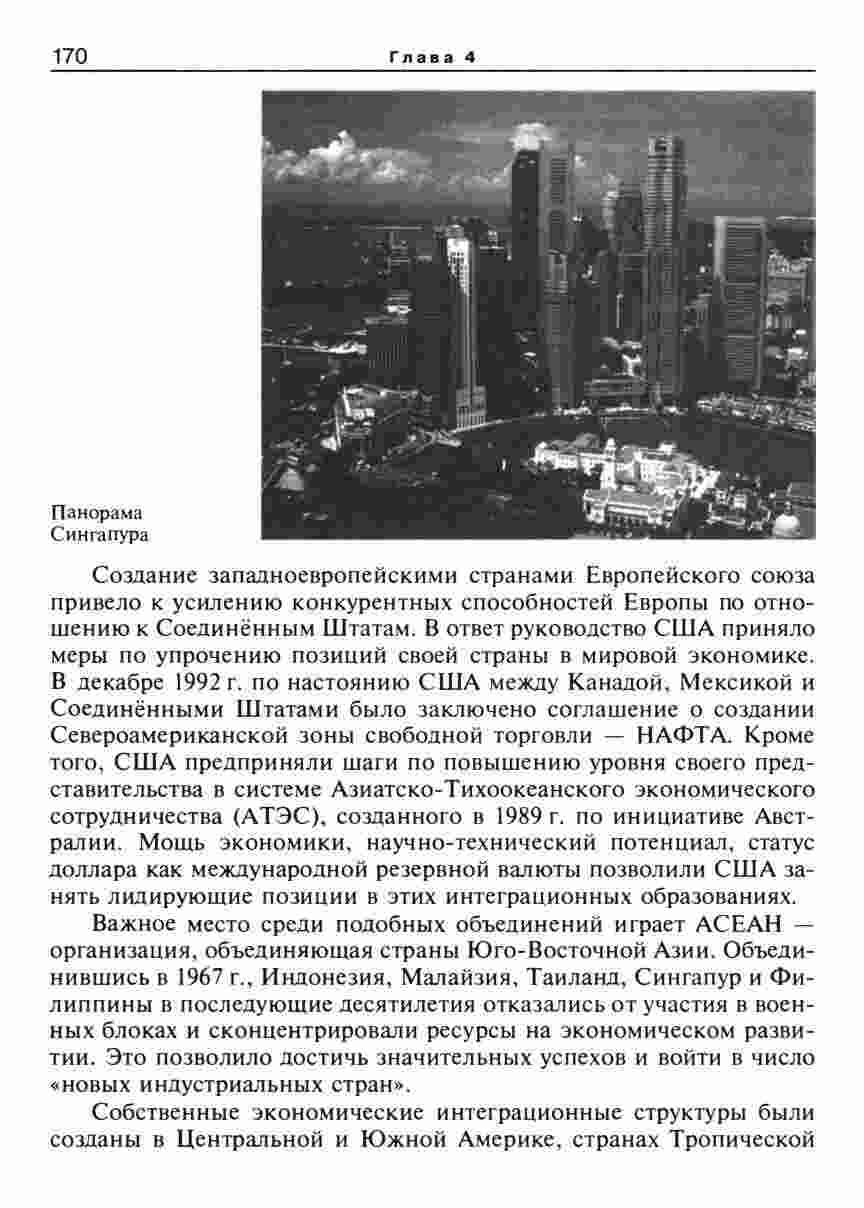 170 Глава 4

Панорама Сингапура

Создание западноевропейскими странами Европейского союза привело к усилению конкурентных способностей Европы по отношению к Соединённым Штатам. В ответ руководство США приняло меры по упрочению позиций своей страны в мировой экономике. В декабре 1992 г. по настоянию США между Канадой, Мексикой и Соединёнными Штатами было заключено соглашение о создании Североамериканской зоны свободной торговли — НАФТА. Кроме того, США предприняли шаги по повышению уровня своего представительства в системе Азиатско-Тихоокеанского экономического сотрудничества (АТЭС), созданного в 1989 г. по инициативе Австралии. Мощь экономики, научно-технический потенциал, статус доллара как международной резервной валюты позволили США занять лидирующие позиции в этих интеграционных образованиях.

Важное место среди подобных объединений играет АСЕАН — организация, объединяющая страны Юго-Восточной Азии. Объединившись в 1967 г., Индонезия, Малайзия, Таиланд, Сингапур и Филиппины в последующие десятилетия отказались от участия в военных блоках и сконцентрировали ресурсы на экономическом развитии. Это позволило достичь значительных успехов и войти в число «новых индустриальных стран».

Собственные экономические интеграционные структуры были созданы в Центральной и Южной Америке, странах Тропической